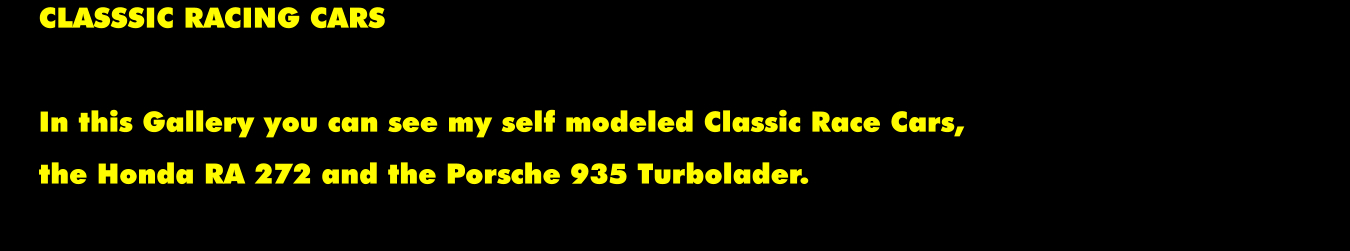 CLASSSIC RACING CARS

In this Gallery you can see my self modeled Classic Race Cars, the Honda RA 272 and the Porsche 935 Turbolader.